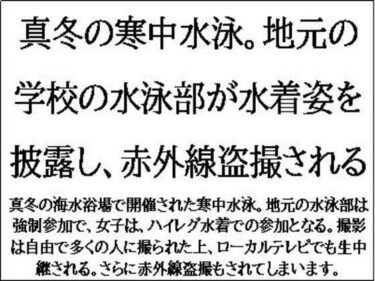 真冬の寒中水泳。地元の学校の水泳部が水着姿を披露し、赤外線盗撮される

真冬の海水浴場で開催された寒中水泳。地元の水泳部は強制参加で、女子は、ハイレグ水着での参加となる。撮影は自由で多くの人に撮られた上、ローカルテレビでも生中継される。さらに赤外線盗撮もされてしまいます。